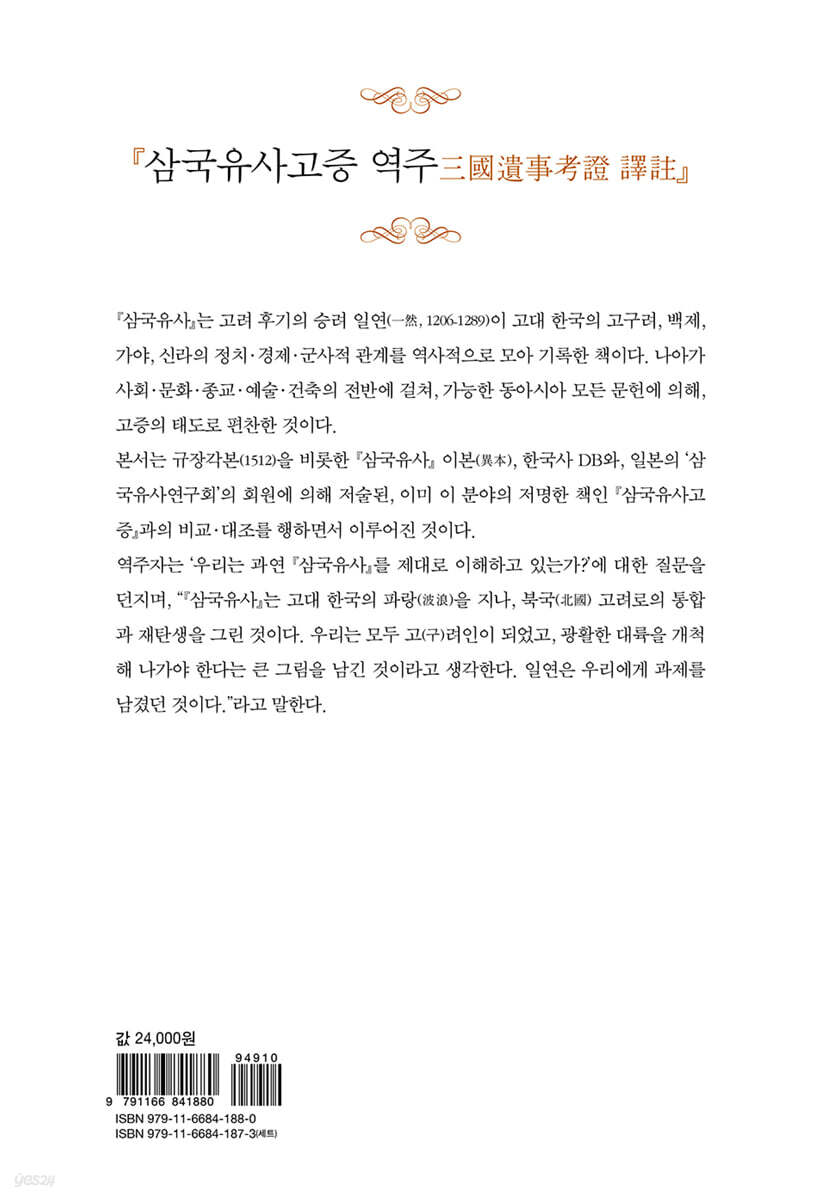 『삼국유사고증 역주三國遺事考證 譯註』

『삼국유사』는 고려 후기의 승려 일연(一然, 1206-1289)이 고대 한국의 고구려, 백제, 가야, 신라의 정치·경제·군사적 관계를 역사적으로 모아 기록한 책이다. 나아가 사회·문화·종교·예술·건축의 전반에 걸쳐, 가능한 동아시아 모든 문헌에 의해, 고증의 태도로 편찬한 것이다.

본서는 규장각본(1512)을 비롯한 『삼국유사』 이본(異本), 한국사 DB와, 일본의 '삼국유사연구회'의 회원에 의해 저술된, 이미 이 분야의 저명한 책인 『삼국유사고증』과의 비교·대조를 행하면서 이루어진 것이다.

역주자는 '우리는 과연 『삼국유사』를 제대로 이해하고 있는가?'에 대한 질문을 던지며, "『삼국유사』는 고대 한국의 파랑(波浪)을 지나, 북국(北國) 고려로의 통합과 재탄생을 그린 것이다. 우리는 모두 고(구)려인이 되었고, 광활한 대륙을 개척해 나가야 한다는 큰 그림을 남긴 것이라고 생각한다. 일연은 우리에게 과제를 남겼던 것이다."라고 말한다.

값 24,000원

94910
9 791166 841880
ISBN 979-11-6684-188-0
ISBN 979-11-6684-187-3(세트)

yes24